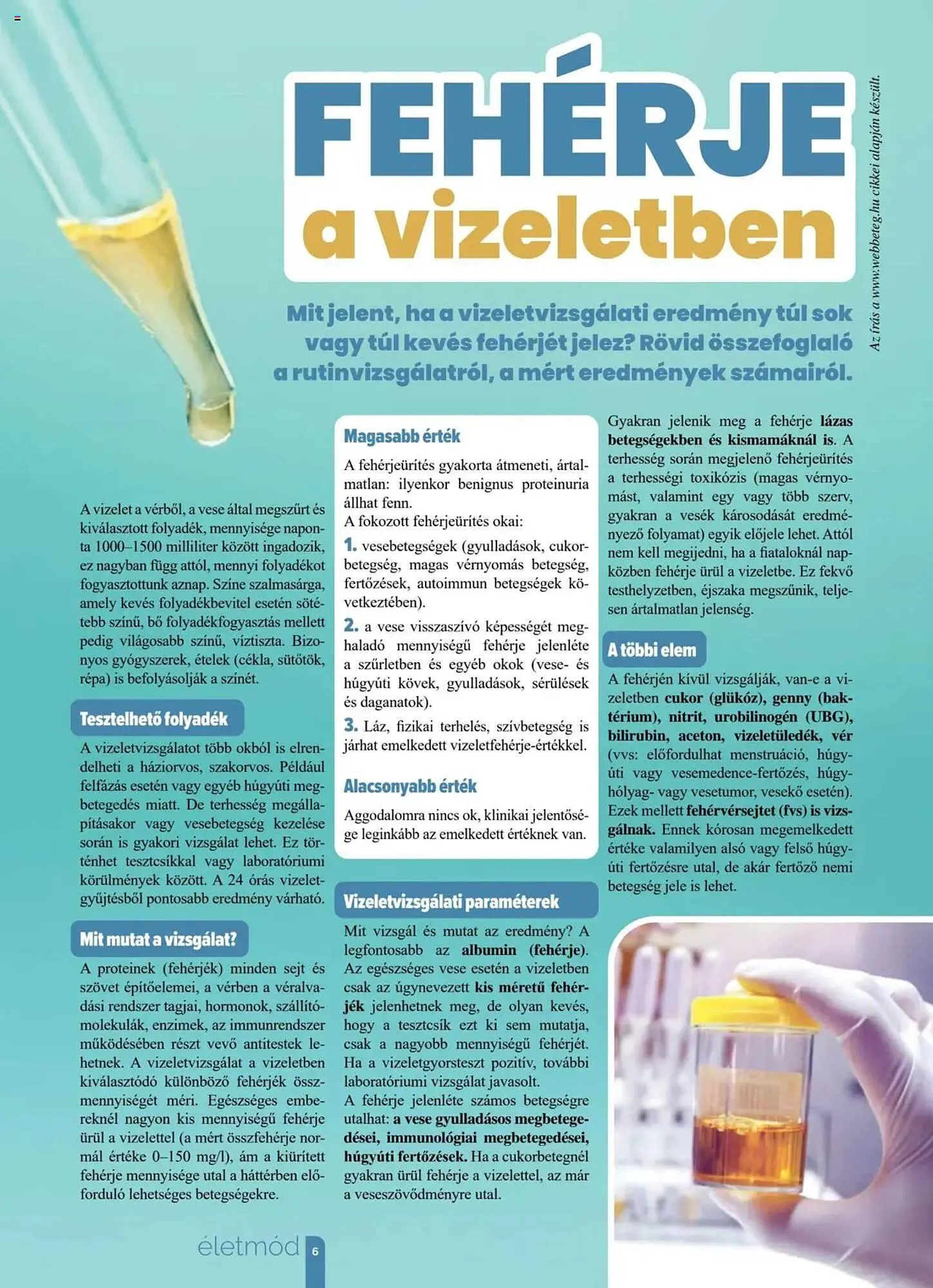 FEHÉRJE
a vizeletben

Az írás a www.webbeteg.hu cikkei alapján készült.

Mit jelent, ha a vizeletvizsgálati eredmény túl sok vagy túl kevés fehérjét jelez? Rövid összefoglaló a rutinvizsgálatról, a mért eredmények számairól.

A vizelet a vérből, a vese által megszűrt és kiválasztott folyadék, mennyisége naponta 1000–1500 milliliter között ingadozik, ez nagyban függ attól, mennyi folyadékot fogyasztottunk aznap. Színe szalmasárga, amely kevés folyadékbevitel esetén sötétebb színű, bő folyadékfogyasztás mellett pedig világosabb színű, víztiszta. Bizonyos gyógyszerek, ételek (cékla, sütőtök, répa) is befolyásolják a színét.

Tesztelhető folyadék

A vizeletvizsgálatot több okból is elrendelheti a háziorvos, szakorvos. Például felfázás esetén vagy egyéb húgyúti megbetegedés miatt. De terhesség megállapításakor vagy vesebetegség kezelése során is gyakori vizsgálat lehet. Ez történhet tesztcsíkkal vagy laboratóriumi körülmények között. A 24 órás vizeletgyűjtésből pontosabb eredmény várható.

Mit mutat a vizsgálat?

A proteinek (fehérjék) minden sejt és szövet építőelemei, a vérben a véralvadási rendszer tagjai, hormonok, szállítómolekulák, enzimek, az immunrendszer működésében részt vevő antitestek lehetnek. A vizeletvizsgálat a vizeletben kiválasztódó különböző fehérjék összmennyiségét méri. Egészséges embereknél nagyon kis mennyiségű fehérje ürül a vizelettel (a mért összfehérje normál értéke 0–150 mg/l), ám a kiürített fehérje mennyisége utal a háttérben előforduló lehetséges betegségekre.

Magasabb érték

A fehérjeürítés gyakorta átmeneti, ártalmatlan: ilyenkor benignus proteinuria állhat fenn.
A fokozott fehérjeürítés okai:
1. vesebetegségek (gyulladások, cukorbetegség, magas vérnyomás betegség, fertőzések, autoimmun betegségek következtében).
2. a vese visszaszívó képességét meghaladó mennyiségű fehérje jelenléte a szűrletben és egyéb okok (vese- és húgyúti kövek, gyulladások, sérülések és daganatok).
3. Láz, fizikai terhelés, szívbetegség is járhat emelkedett vizeletfehérje-értékkel.

Alacsonyabb érték

Aggodalomra nincs ok, klinikai jelentősége leginkább az emelkedett értéknek van.

Vizeletvizsgálati paraméterek

Mit vizsgál és mutat az eredmény? A legfontosabb az albumin (fehérje). Az egészséges vese esetén a vizeletben csak az úgynevezett kis méretű fehérjék jelenhetnek meg, de olyan kevés, hogy a tesztcsík ezt ki sem mutatja, csak a nagyobb mennyiségű fehérjét. Ha a vizeletgyorsteszt pozitív, további laboratóriumi vizsgálat javasolt.
A fehérje jelenléte számos betegségre utalhat: a vese gyulladásos megbetegedései, immunológiai megbetegedései, húgyúti fertőzések. Ha a cukorbetegnél gyakran ürül fehérje a vizelettel, az már a veseszövődményre utal.

Gyakran jelenik meg a fehérje lázas betegségekben és kismamáknál is. A terhesség során megjelenő fehérjeürítés a terhességi toxikózis (magas vérnyomást, valamint egy vagy több szerv, gyakran a vesék károsodását eredményező folyamat) egyik előjele lehet. Attól nem kell megijedni, ha a fiataloknál napközben fehérje ürül a vizeletbe. Ez fekvő testhelyzetben, éjszaka megszűnik, teljesen ártalmatlan jelenség.

A többi elem

A fehérjén kívül vizsgálják, van-e a vizeletben cukor (glükóz), genny (baktérium), nitrit, urobilinogén (UBG), bilirubin, aceton, vizeletüledék, vér (vvs: előfordulhat menstruáció, húgyúti vagy vesemedence-fertőzés, húgyhólyag- vagy vesetumor, vesekő esetén). Ezek mellett fehérvérsejtet (fvs) is vizsgálnak. Ennek kórosan megemelkedett értéke valamilyen alsó vagy felső húgyúti fertőzésre utal, de akár fertőző nemi betegség jele is lehet.

életmód 6